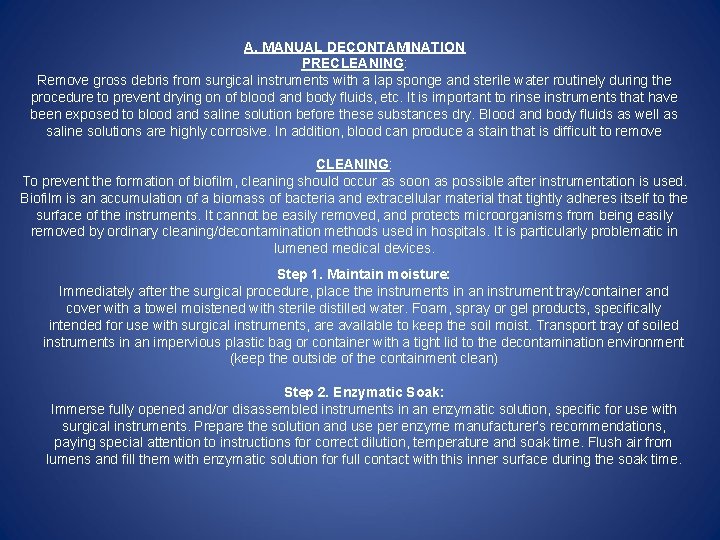 A. MANUAL DECONTAMINATION
PRECLEANING:
Remove gross debris from surgical instruments with a lap sponge and sterile water routinely during the procedure to prevent drying on of blood and body fluids, etc. It is important to rinse instruments that have been exposed to blood and saline solution before these substances dry. Blood and body fluids as well as saline solutions are highly corrosive. In addition, blood can produce a stain that is difficult to remove

CLEANING:
To prevent the formation of biofilm, cleaning should occur as soon as possible after instrumentation is used. Biofilm is an accumulation of a biomass of bacteria and extracellular material that tightly adheres itself to the surface of the instruments. It cannot be easily removed, and protects microorganisms from being easily removed by ordinary cleaning/decontamination methods used in hospitals. It is particularly problematic in lumened medical devices.

Step 1. Maintain moisture:
Immediately after the surgical procedure, place the instruments in an instrument tray/container and cover with a towel moistened with sterile distilled water. Foam, spray or gel products, specifically intended for use with surgical instruments, are available to keep the soil moist. Transport tray of soiled instruments in an impervious plastic bag or container with a tight lid to the decontamination environment (keep the outside of the containment clean)

Step 2. Enzymatic Soak:
Immerse fully opened and/or disassembled instruments in an enzymatic solution, specific for use with surgical instruments. Prepare the solution and use per enzyme manufacturer's recommendations, paying special attention to instructions for correct dilution, temperature and soak time. Flush air from lumens and fill them with enzymatic solution for full contact with this inner surface during the soak time.